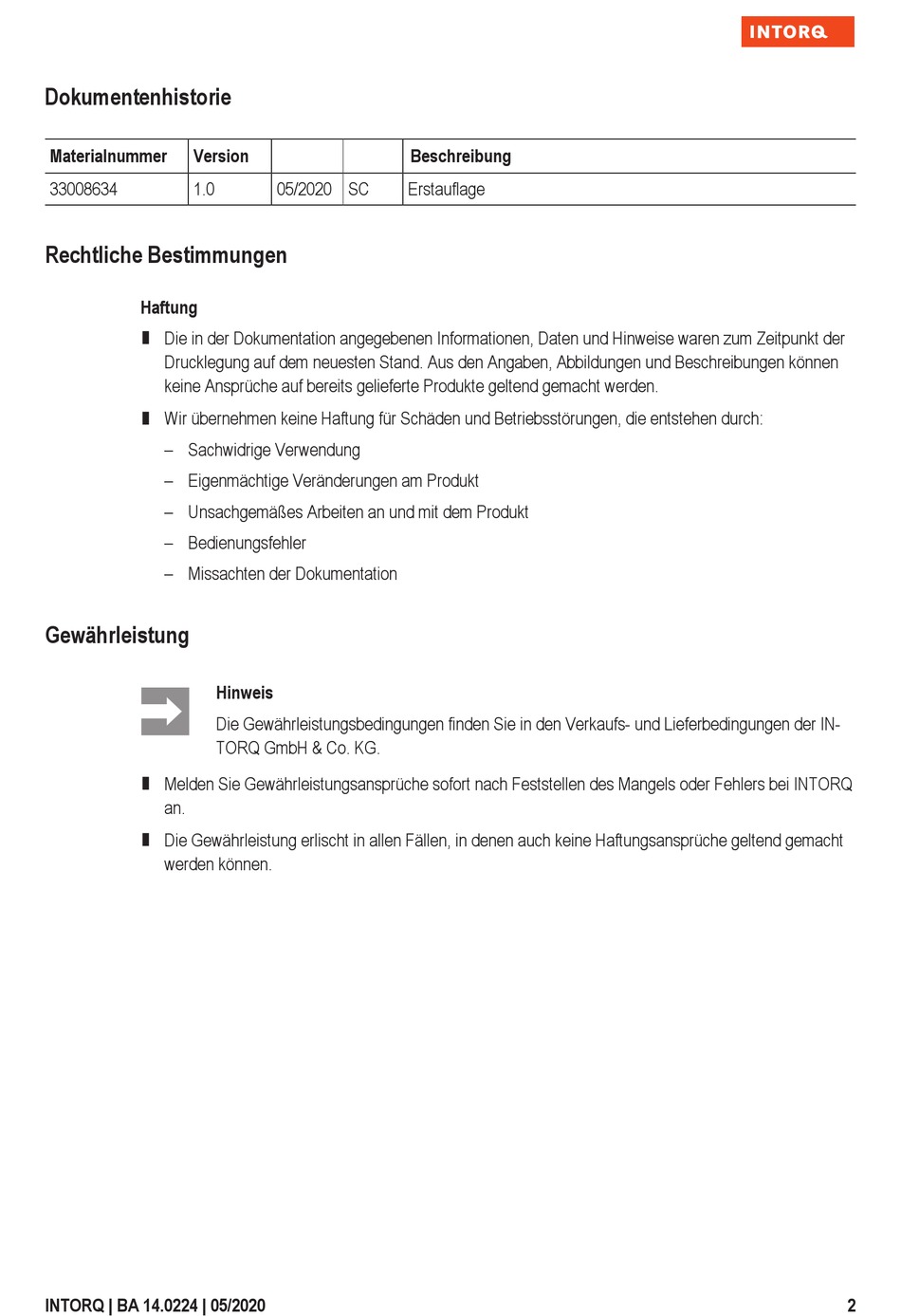 INTORQ

Dokumentenhistorie

| Materialnummer | Version | | | Beschreibung |
|---|---|---|---|---|
| 33008634 | 1.0 | 05/2020 | SC | Erstauflage |

Rechtliche Bestimmungen

Haftung

▮ Die in der Dokumentation angegebenen Informationen, Daten und Hinweise waren zum Zeitpunkt der Drucklegung auf dem neuesten Stand. Aus den Angaben, Abbildungen und Beschreibungen können keine Ansprüche auf bereits gelieferte Produkte geltend gemacht werden.

▮ Wir übernehmen keine Haftung für Schäden und Betriebsstörungen, die entstehen durch:

– Sachwidrige Verwendung

– Eigenmächtige Veränderungen am Produkt

– Unsachgemäßes Arbeiten an und mit dem Produkt

– Bedienungsfehler

– Missachten der Dokumentation

Gewährleistung

Hinweis
Die Gewährleistungsbedingungen finden Sie in den Verkaufs- und Lieferbedingungen der INTORQ GmbH & Co. KG.

▮ Melden Sie Gewährleistungsansprüche sofort nach Feststellen des Mangels oder Fehlers bei INTORQ an.

▮ Die Gewährleistung erlischt in allen Fällen, in denen auch keine Haftungsansprüche geltend gemacht werden können.

INTORQ | BA 14.0224 | 05/2020 2